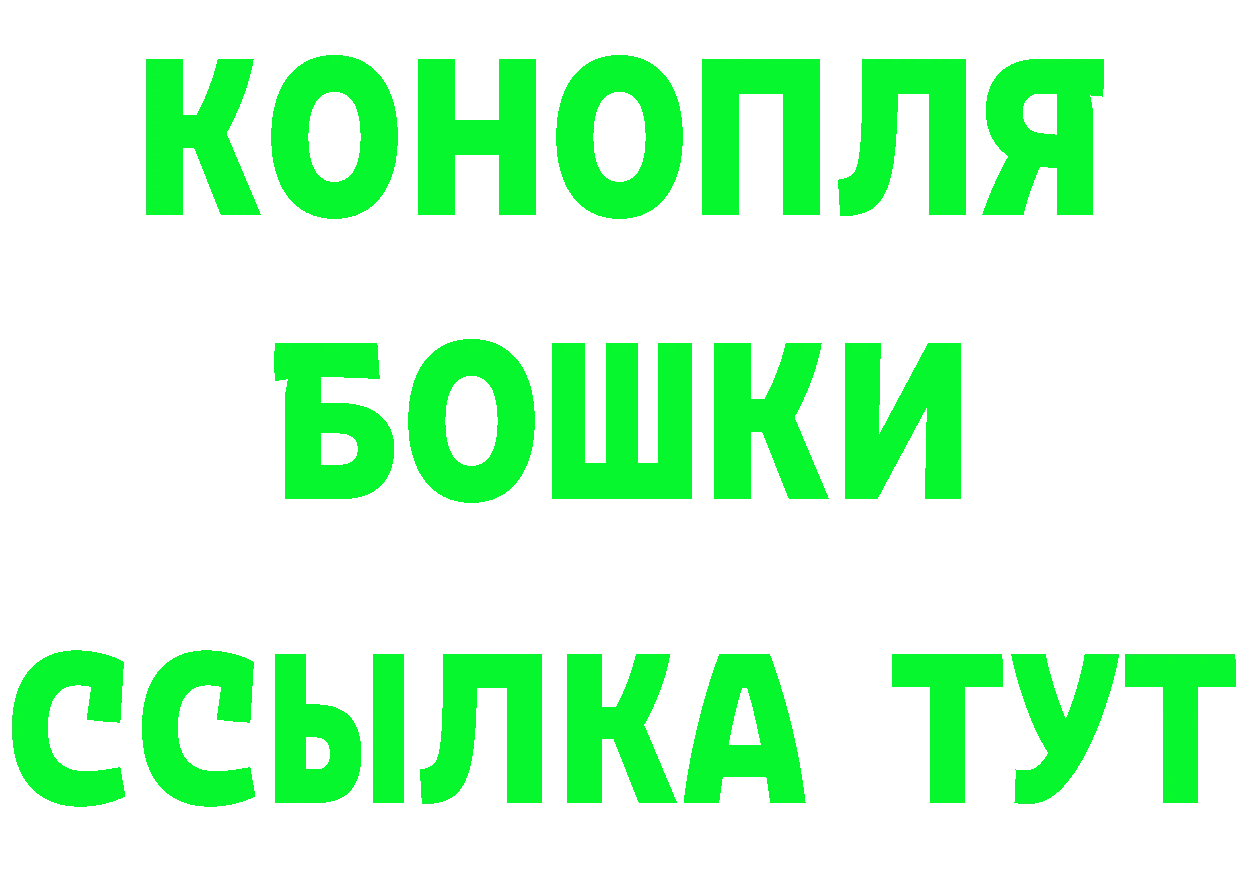 КОНОПЛЯ
БОШКИ
ССЫЛКА ТУТ